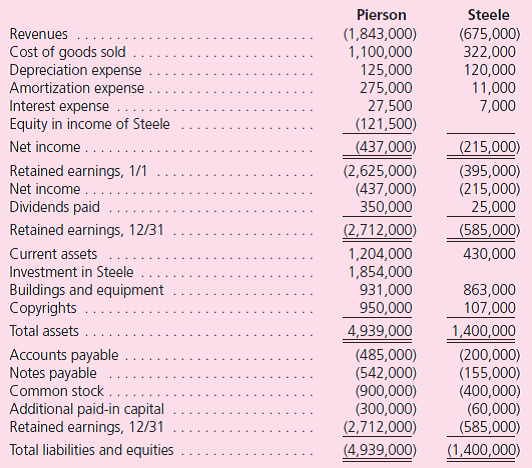 | | Pierson | Steele |
|---|---|---|
| Revenues | (1,843,000) | (675,000) |
| Cost of goods sold | 1,100,000 | 322,000 |
| Depreciation expense | 125,000 | 120,000 |
| Amortization expense | 275,000 | 11,000 |
| Interest expense | 27,500 | 7,000 |
| Equity in income of Steele | (121,500) | |
| Net income | (437,000) | (215,000) |
| Retained earnings, 1/1 | (2,625,000) | (395,000) |
| Net income | (437,000) | (215,000) |
| Dividends paid | 350,000 | 25,000 |
| Retained earnings, 12/31 | (2,712,000) | (585,000) |
| Current assets | 1,204,000 | 430,000 |
| Investment in Steele | 1,854,000 | |
| Buildings and equipment | 931,000 | 863,000 |
| Copyrights | 950,000 | 107,000 |
| Total assets | 4,939,000 | 1,400,000 |
| Accounts payable | (485,000) | (200,000) |
| Notes payable | (542,000) | (155,000) |
| Common stock | (900,000) | (400,000) |
| Additional paid-in capital | (300,000) | (60,000) |
| Retained earnings, 12/31 | (2,712,000) | (585,000) |
| Total liabilities and equities | (4,939,000) | (1,400,000) |